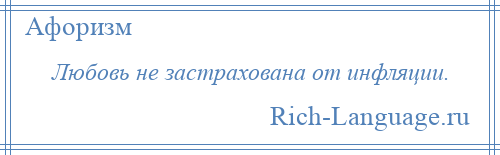 Афоризм

Любовь не застрахована от инфляции.

Rich-Language.ru